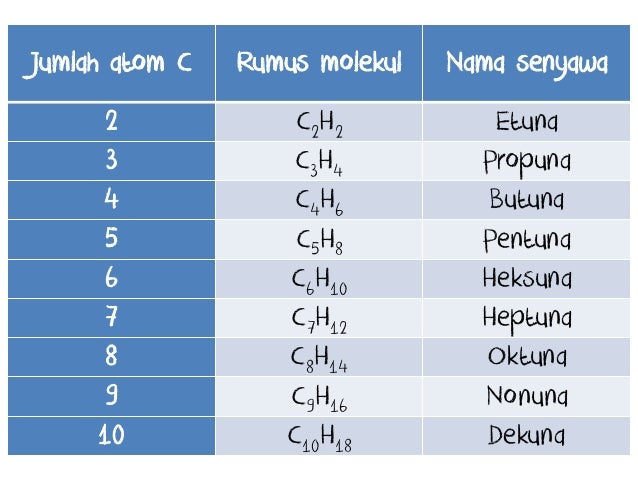 | Jumlah atom C | Rumus molekul | Nama senyawa |
|---|---|---|
| 2 | $C_2H_2$ | Etuna |
| 3 | $C_3H_4$ | Propuna |
| 4 | $C_4H_6$ | Butuna |
| 5 | $C_5H_8$ | Pentuna |
| 6 | $C_6H_{10}$ | Heksuna |
| 7 | $C_7H_{12}$ | Heptuna |
| 8 | $C_8H_{14}$ | Oktuna |
| 9 | $C_9H_{16}$ | Nonuna |
| 10 | $C_{10}H_{18}$ | Dekuna |